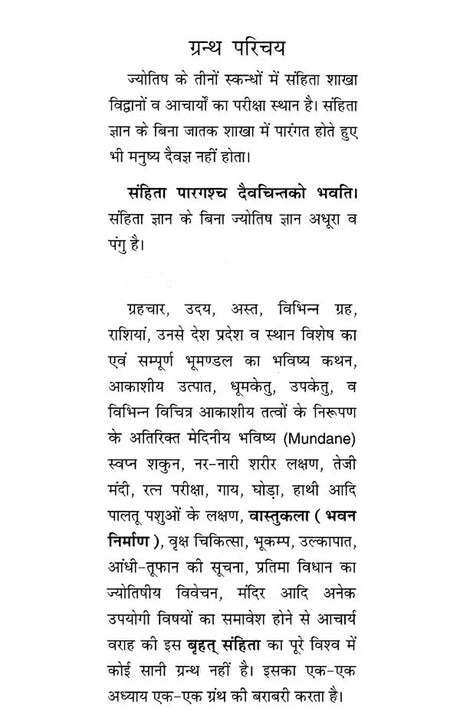 ग्रन्थ परिचय

ज्योतिष के तीनों स्कन्धों में संहिता शाखा विद्वानों व आचार्यों का परीक्षा स्थान है। संहिता ज्ञान के बिना जातक शाखा में पारंगत होते हुए भी मनुष्य दैवज्ञ नहीं होता।

संहिता पारगश्च दैवचिन्तको भवति।
संहिता ज्ञान के बिना ज्योतिष ज्ञान अधूरा व पंगु है।

ग्रहचार, उदय, अस्त, विभिन्न ग्रह, राशियां, उनसे देश प्रदेश व स्थान विशेष का एवं सम्पूर्ण भूमण्डल का भविष्य कथन, आकाशीय उत्पात, धूमकेतु, उपकेतु, व विभिन्न विचित्र आकाशीय तत्वों के निरूपण के अतिरिक्त मेदिनीय भविष्य (Mundane) स्वप्न शकुन, नर-नारी शरीर लक्षण, तेजी मंदी, रत्न परीक्षा, गाय, घोड़ा, हाथी आदि पालतू पशुओं के लक्षण, वास्तुकला ( भवन निर्माण ), वृक्ष चिकित्सा, भूकम्प, उल्कापात, आंधी-तूफान की सूचना, प्रतिमा विधान का ज्योतिषीय विवेचन, मंदिर आदि अनेक उपयोगी विषयों का समावेश होने से आचार्य वराह की इस बृहत् संहिता का पूरे विश्व में कोई सानी ग्रन्थ नहीं है। इसका एक-एक अध्याय एक-एक ग्रंथ की बराबरी करता है।